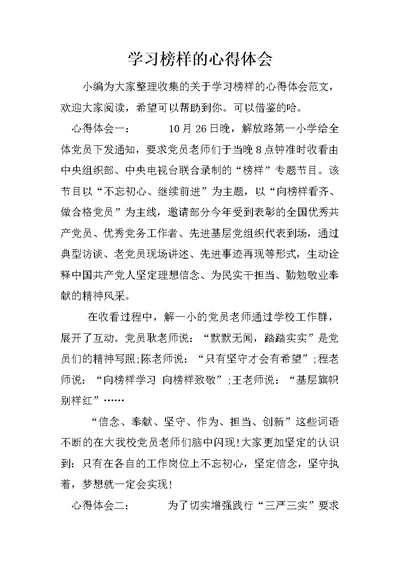 学习榜样的心得体会

小编为大家整理收集的关于学习榜样的心得体会范文，欢迎大家阅读，希望可以帮助到你。可以借鉴的哈。

心得体会一：　　10月26日晚，解放路第一小学给全体党员下发通知，要求党员老师们于当晚8点钟准时收看由中央组织部、中央电视台联合录制的“榜样”专题节目。该节目以“不忘初心、继续前进”为主题，以“向榜样看齐、做合格党员”为主线，邀请部分今年受到表彰的全国优秀共产党员、优秀党务工作者、先进基层党组织代表到场，通过典型访谈、老党员现场讲述、先进事迹再现等形式，生动诠释中国共产党人坚定理想信念、为民实干担当、勤勉敬业奉献的精神风采。

在收看过程中，解一小的党员老师通过学校工作群，展开了互动。党员耿老师说：“默默无闻，踏踏实实”是党员们的精神写照;陈老师说：“只有坚守才会有希望”;程老师说：“向榜样学习 向榜样致敬”;王老师说：“基层旗帜别样红”……

“信念、奉献、坚守、作为、担当、创新”这些词语不断的在大我校党员老师们脑中闪现!大家更加坚定的认识到：只有在各自的工作岗位上不忘初心，坚定信念，坚守执着，梦想就一定会实现!

心得体会二：　　为了切实增强践行“三严三实”要求